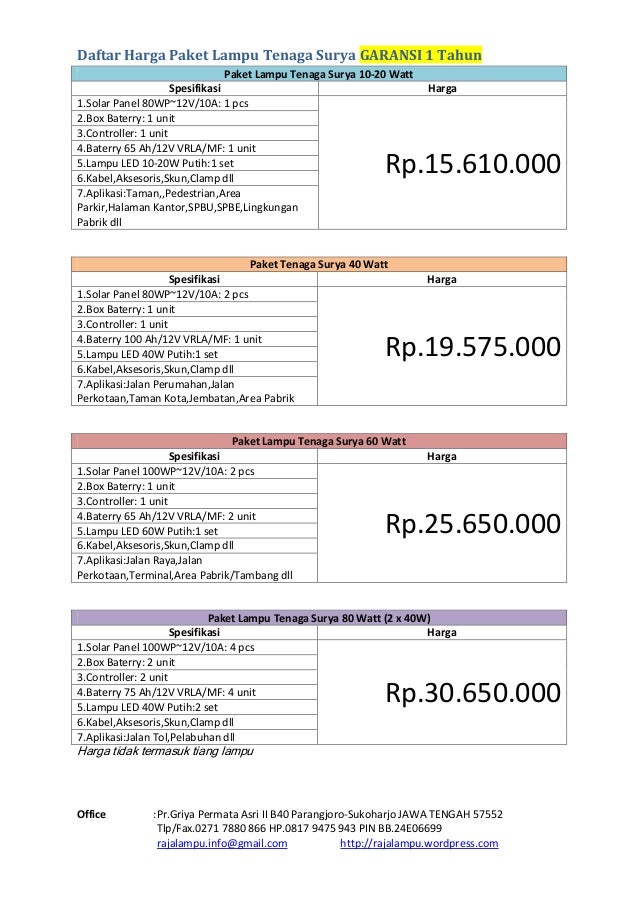 Daftar Harga Paket Lampu Tenaga Surya GARANSI 1 Tahun

| Paket Lampu Tenaga Surya 10-20 Watt | |
|---|---|
| Spesifikasi | Harga |
| 1.Solar Panel 80WP~12V/10A: 1 pcs | Rp.15.610.000 |
| 2.Box Baterry: 1 unit | |
| 3.Controller: 1 unit | |
| 4.Baterry 65 Ah/12V VRLA/MF: 1 unit | |
| 5.Lampu LED 10-20W Putih:1 set | |
| 6.Kabel,Aksesoris,Skun,Clamp dll | |
| 7.Aplikasi:Taman,,Pedestrian,Area Parkir,Halaman Kantor,SPBU,SPBE,Lingkungan Pabrik dll | |

| Paket Tenaga Surya 40 Watt | |
|---|---|
| Spesifikasi | Harga |
| 1.Solar Panel 80WP~12V/10A: 2 pcs | Rp.19.575.000 |
| 2.Box Baterry: 1 unit | |
| 3.Controller: 1 unit | |
| 4.Baterry 100 Ah/12V VRLA/MF: 1 unit | |
| 5.Lampu LED 40W Putih:1 set | |
| 6.Kabel,Aksesoris,Skun,Clamp dll | |
| 7.Aplikasi:Jalan Perumahan,Jalan Perkotaan,Taman Kota,Jembatan,Area Pabrik | |

| Paket Lampu Tenaga Surya 60 Watt | |
|---|---|
| Spesifikasi | Harga |
| 1.Solar Panel 100WP~12V/10A: 2 pcs | Rp.25.650.000 |
| 2.Box Baterry: 1 unit | |
| 3.Controller: 1 unit | |
| 4.Baterry 65 Ah/12V VRLA/MF: 2 unit | |
| 5.Lampu LED 60W Putih:1 set | |
| 6.Kabel,Aksesoris,Skun,Clamp dll | |
| 7.Aplikasi:Jalan Raya,Jalan Perkotaan,Terminal,Area Pabrik/Tambang dll | |

| Paket Lampu Tenaga Surya 80 Watt (2 x 40W) | |
|---|---|
| Spesifikasi | Harga |
| 1.Solar Panel 100WP~12V/10A: 4 pcs | Rp.30.650.000 |
| 2.Box Baterry: 2 unit | |
| 3.Controller: 2 unit | |
| 4.Baterry 75 Ah/12V VRLA/MF: 4 unit | |
| 5.Lampu LED 40W Putih:2 set | |
| 6.Kabel,Aksesoris,Skun,Clamp dll | |
| 7.Aplikasi:Jalan Tol,Pelabuhan dll | |

Harga tidak termasuk tiang lampu

Office :Pr.Griya Permata Asri II B40 Parangjoro-Sukoharjo JAWA TENGAH 57552
Tlp/Fax.0271 7880 866 HP.0817 9475 943 PIN BB.24E06699
rajalampu.info@gmail.com http://rajalampu.wordpress.com